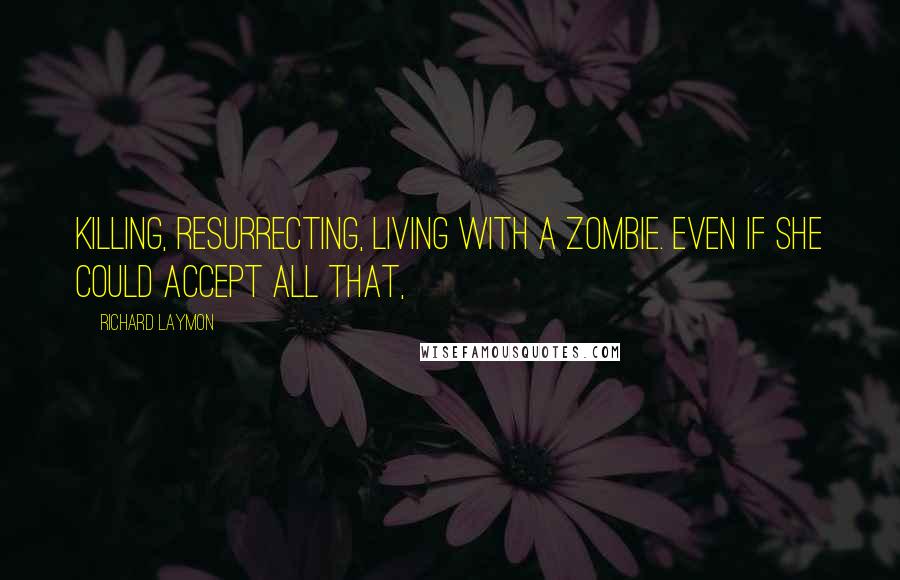 KILLING, RESURRECTING, LIVING WITH A ZOMBIE. EVEN IF SHE COULD ACCEPT ALL THAT,

RICHARD LAYMON

WISEFAMOUSQUOTES.COM